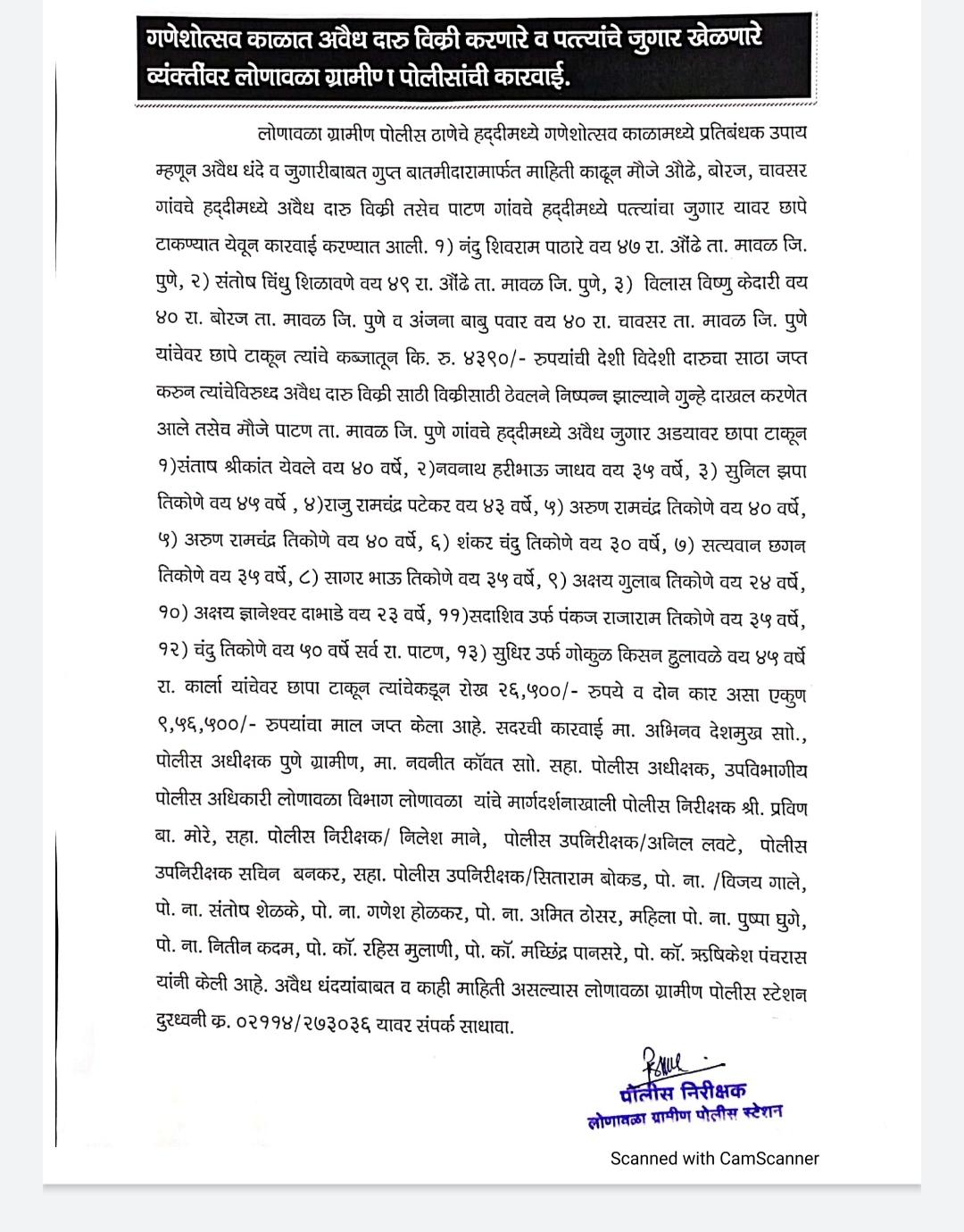 गणेशोत्सव काळात अवैध दारु विक्री करणारे व पत्त्यांचे जुगार खेळणारे व्यक्तींवर लोणावळा ग्रामीण । पोलीसांची कारवाई.

लोणावळा ग्रामीण पोलीस ठाणेचे हद्दीमध्ये गणेशोत्सव काळामध्ये प्रतिबंधक उपाय म्हणून अवैध धंदे व जुगारीबाबत गुप्त बातमीदारामार्फत माहिती काढून मौजे औंढे, बोरज, चावसर गांवचे हद्दीमध्ये अवैध दारु विक्री तसेच पाटण गांवचे हद्दीमध्ये पत्त्यांचा जुगार यावर छापे टाकण्यात येवून कारवाई करण्यात आली. १) नंदु शिवराम पाठारे वय ४७ रा. औंढे ता. मावळ जि. पुणे, २) संतोष चिंधु शिळावणे वय ४९ रा. औंढे ता. मावळ जि. पुणे, ३) विलास विष्णु केदारी वय ४० रा. बोरज ता. मावळ जि. पुणे व अंजना बाबु पवार वय ४० रा. चावसर ता. मावळ जि. पुणे यांचेवर छापे टाकून त्यांचे कब्जातून कि. रु. ४३९०/- रुपयांची देशी विदेशी दारुचा साठा जप्त करुन त्यांचेविरुध्द अवैध दारु विक्री साठी विक्रीसाठी ठेवलने निष्पन्न झाल्याने गुन्हे दाखल करणेत आले तसेच मौजे पाटण ता. मावळ जि. पुणे गांवचे हद्दीमध्ये अवैध जुगार अडयावर छापा टाकून १)संताष श्रीकांत येवले वय ४० वर्षे, २)नवनाथ हरीभाऊ जाधव वय ३५ वर्षे, ३) सुनिल झपा तिकोणे वय ४५ वर्षे , ४)राजु रामचंद्र पटेकर वय ४३ वर्षे, ५) अरुण रामचंद्र तिकोणे वय ४० वर्षे, ५) अरुण रामचंद्र तिकोणे वय ४० वर्षे, ६) शंकर चंदु तिकोणे वय ३० वर्षे, ७) सत्यवान छगन तिकोणे वय ३५ वर्षे, ८) सागर भाऊ तिकोणे वय ३५ वर्षे, ९) अक्षय गुलाब तिकोणे वय २४ वर्षे, १०) अक्षय ज्ञानेश्वर दाभाडे वय २३ वर्षे, ११)सदाशिव उर्फ पंकज राजाराम तिकोणे वय ३५ वर्षे, १२) चंदु तिकोणे वय ५० वर्षे सर्व रा. पाटण, १३) सुधिर उर्फ गोकुळ किसन हुलावळे वय ४५ वर्षे रा. कार्ला यांचेवर छापा टाकून त्यांचेकडून रोख २६,५००/- रुपये व दोन कार असा एकुण ९,५६,५००/- रुपयांचा माल जप्त केला आहे. सदरची कारवाई मा. अभिनव देशमुख सो., पोलीस अधीक्षक पुणे ग्रामीण, मा. नवनीत कॉवत सो. सहा. पोलीस अधीक्षक, उपविभागीय पोलीस अधिकारी लोणावळा विभाग लोणावळा यांचे मार्गदर्शनाखाली पोलीस निरीक्षक श्री. प्रविण बा. मोरे, सहा. पोलीस निरीक्षक/ निलेश माने, पोलीस उपनिरीक्षक/अनिल लवटे, पोलीस उपनिरीक्षक सचिन बनकर, सहा. पोलीस उपनिरीक्षक/सिताराम बोकड, पो. ना. /विजय गाले, पो. ना. संतोष शेळके, पो. ना. गणेश होळकर, पो. ना. अमित ठोसर, महिला पो. ना. पुष्पा घुगे, पो. ना. नितीन कदम, पो. कॉ. रहिस मुलाणी, पो. कॉ. मच्छिंद्र पानसरे, पो. कॉ. ऋषिकेश पंचरास यांनी केली आहे. अवैध धंदयांबाबत व काही माहिती असल्यास लोणावळा ग्रामीण पोलीस स्टेशन दुरध्वनी क्र. ०२११४/२७३०३६ यावर संपर्क साधावा.

पोलीस निरीक्षक
लोणावळा ग्रामीण पोलीस स्टेशन

Scanned with CamScanner